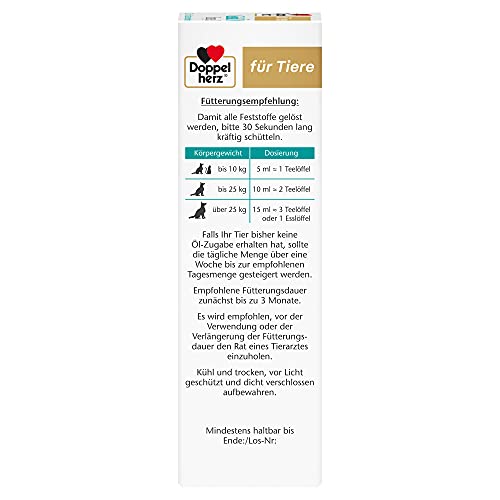 Doppel herz®

für Tiere

Fütterungsempfehlung:

Damit alle Feststoffe gelöst werden, bitte 30 Sekunden lang kräftig schütteln.

| Körpergewicht | Dosierung |
|---|---|
| bis 10 kg | 5 ml = 1 Teelöffel |
| bis 25 kg | 10 ml = 2 Teelöffel |
| über 25 kg | 15 ml = 3 Teelöffel oder 1 Esslöffel |

Falls Ihr Tier bisher keine Öl-Zugabe erhalten hat, sollte die tägliche Menge über eine Woche bis zur empfohlenen Tagesmenge gesteigert werden.

Empfohlene Fütterungsdauer zunächst bis zu 3 Monate.

Es wird empfohlen, vor der Verwendung oder der Verlängerung der Fütterungsdauer den Rat eines Tierarztes einzuholen.

Kühl und trocken, vor Licht geschützt und dicht verschlossen aufbewahren.

Mindestens haltbar bis Ende:/Los-Nr: